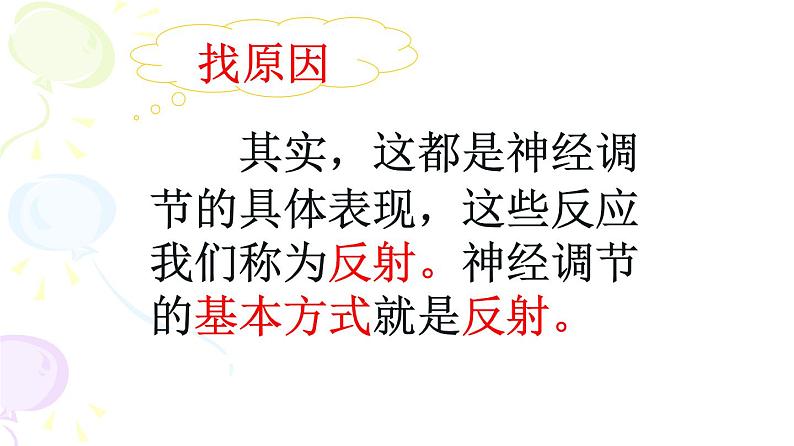 找原因

其实，这都是神经调节的具体表现，这些反应我们称为反射。神经调节的基本方式就是反射。